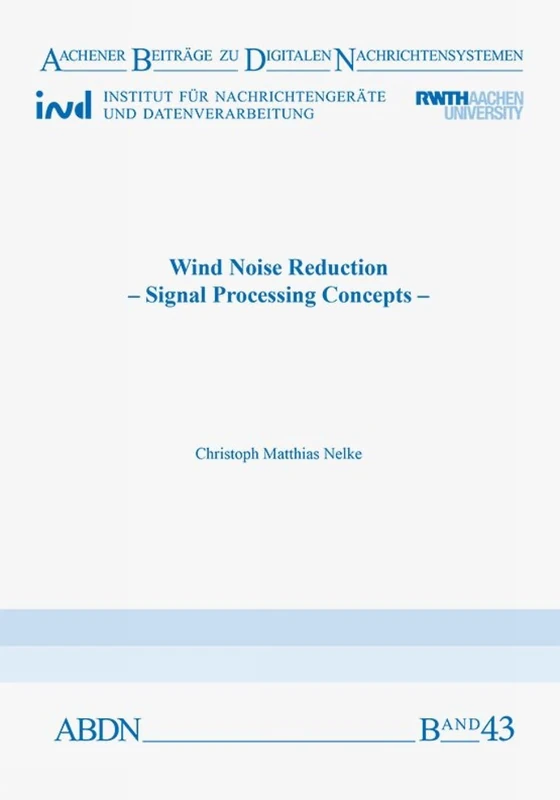 AACHENER BEITRÄGE ZU DIGITALEN NACHRICHTENSYSTEMEN

ind INSTITUT FÜR NACHRICHTENGERÄTE UND DATENVERARBEITUNG

RWTHAACHEN UNIVERSITY

Wind Noise Reduction
– Signal Processing Concepts –

Christoph Matthias Nelke

ABDN BAND 43